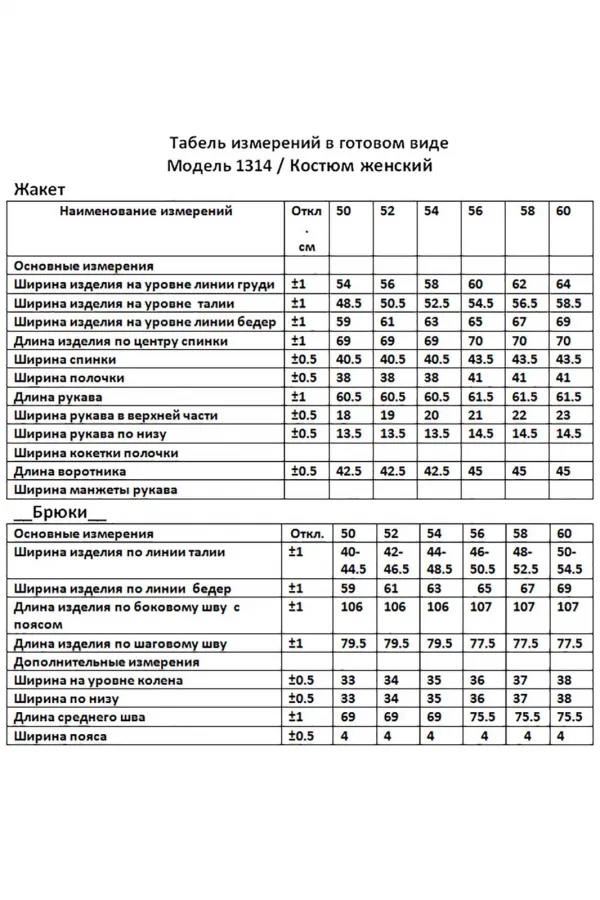 Табель измерений в готовом виде
Модель 1314 / Костюм женский

Жакет

| Наименование измерений | Откл . см | 50 | 52 | 54 | 56 | 58 | 60 |
|---|---|---|---|---|---|---|---|
| Основные измерения | | | | | | | |
| Ширина изделия на уровне линии груди | ±1 | 54 | 56 | 58 | 60 | 62 | 64 |
| Ширина изделия на уровне талии | ±1 | 48.5 | 50.5 | 52.5 | 54.5 | 56.5 | 58.5 |
| Ширина изделия на уровне линии бедер | ±1 | 59 | 61 | 63 | 65 | 67 | 69 |
| Длина изделия по центру спинки | ±1 | 69 | 69 | 69 | 70 | 70 | 70 |
| Ширина спинки | ±0.5 | 40.5 | 40.5 | 40.5 | 43.5 | 43.5 | 43.5 |
| Ширина полочки | ±0.5 | 38 | 38 | 38 | 41 | 41 | 41 |
| Длина рукава | ±1 | 60.5 | 60.5 | 60.5 | 61.5 | 61.5 | 61.5 |
| Ширина рукава в верхней части | ±0.5 | 18 | 19 | 20 | 21 | 22 | 23 |
| Ширина рукава по низу | ±0.5 | 13.5 | 13.5 | 13.5 | 14.5 | 14.5 | 14.5 |
| Ширина кокетки полочки | | | | | | | |
| Длина воротника | ±0.5 | 42.5 | 42.5 | 42.5 | 45 | 45 | 45 |
| Ширина манжеты рукава | | | | | | | |

__Брюки__

| Основные измерения | Откл. | 50 | 52 | 54 | 56 | 58 | 60 |
|---|---|---|---|---|---|---|---|
| Ширина изделия по линии талии | ±1 | 40-44.5 | 42-46.5 | 44-48.5 | 46-50.5 | 48-52.5 | 50-54.5 |
| Ширина изделия по линии бедер | ±1 | 59 | 61 | 63 | 65 | 67 | 69 |
| Длина изделия по боковому шву с поясом | ±1 | 106 | 106 | 106 | 107 | 107 | 107 |
| Длина изделия по шаговому шву | ±1 | 79.5 | 79.5 | 79.5 | 77.5 | 77.5 | 77.5 |
| Дополнительные измерения | | | | | | | |
| Ширина на уровне колена | ±0.5 | 33 | 34 | 35 | 36 | 37 | 38 |
| Ширина по низу | ±0.5 | 33 | 34 | 35 | 36 | 37 | 38 |
| Длина среднего шва | ±1 | 69 | 69 | 69 | 75.5 | 75.5 | 75.5 |
| Ширина пояса | ±0.5 | 4 | 4 | 4 | 4 | 4 | 4 |